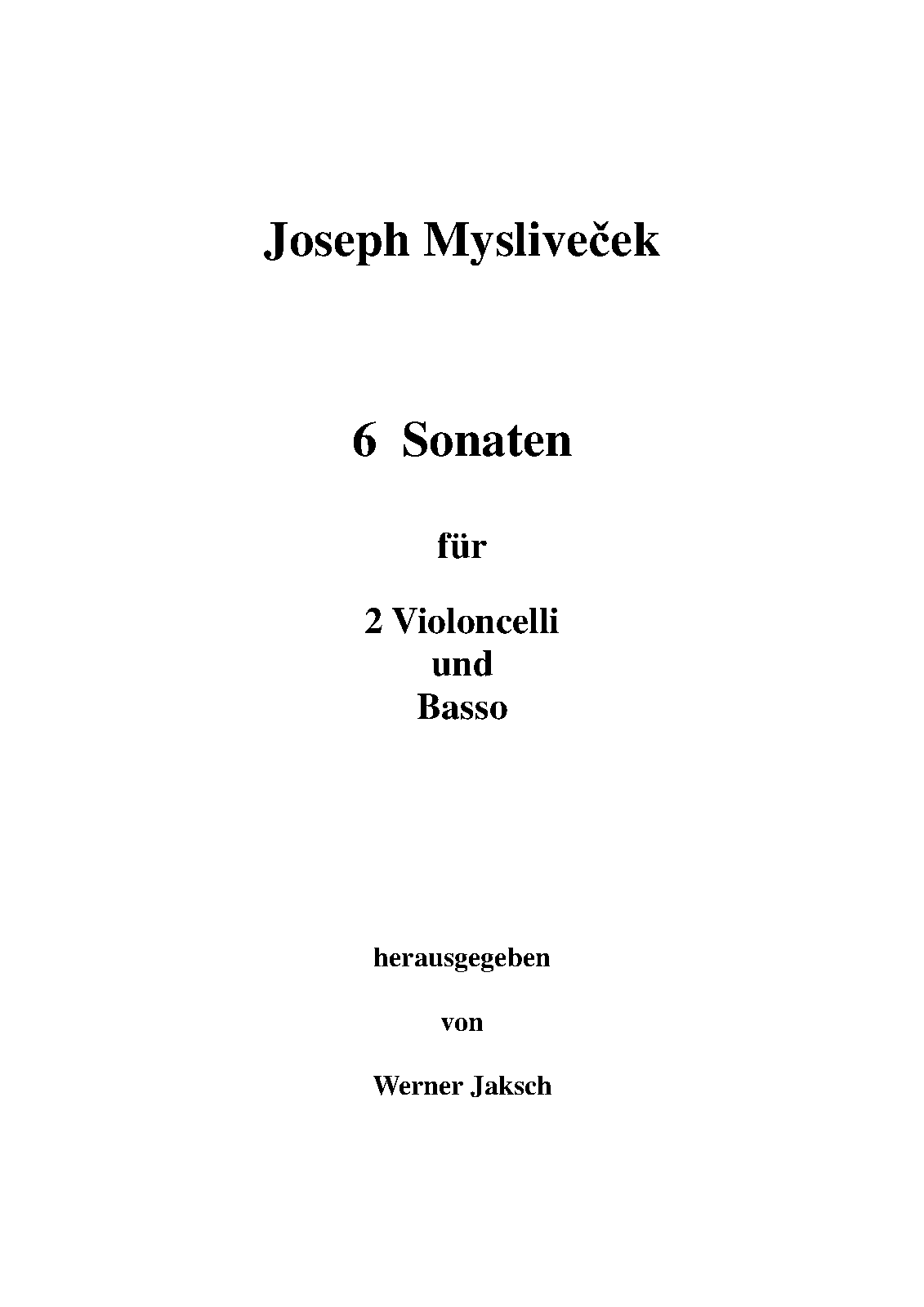 Joseph Mysliveček

6 Sonaten

für

2 Violoncelli
und
Basso

herausgegeben

von

Werner Jaksch